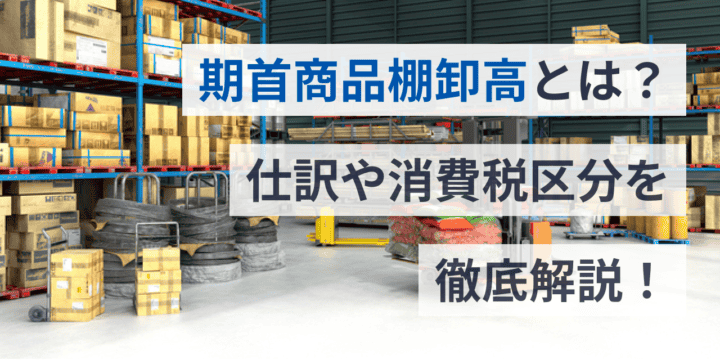 期首商品棚卸高とは？
仕訳や消費税区分を
徹底解説！